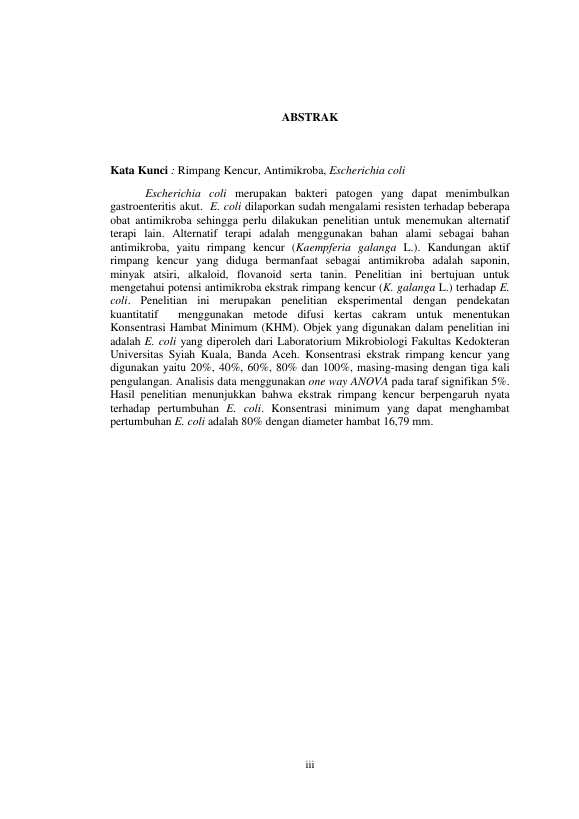 ABSTRAK

Kata Kunci : Rimpang Kencur, Antimikroba, Escherichia coli

Escherichia coli merupakan bakteri patogen yang dapat menimbulkan gastroenteritis akut. E. coli dilaporkan sudah mengalami resisten terhadap beberapa obat antimikroba sehingga perlu dilakukan penelitian untuk menemukan alternatif terapi lain. Alternatif terapi adalah menggunakan bahan alami sebagai bahan antimikroba, yaitu rimpang kencur (Kaempferia galanga L.). Kandungan aktif rimpang kencur yang diduga bermanfaat sebagai antimikroba adalah saponin, minyak atsiri, alkaloid, flovanoid serta tanin. Penelitian ini bertujuan untuk mengetahui potensi antimikroba ekstrak rimpang kencur (K. galanga L.) terhadap E. coli. Penelitian ini merupakan penelitian eksperimental dengan pendekatan kuantitatif menggunakan metode difusi kertas cakram untuk menentukan Konsentrasi Hambat Minimum (KHM). Objek yang digunakan dalam penelitian ini adalah E. coli yang diperoleh dari Laboratorium Mikrobiologi Fakultas Kedokteran Universitas Syiah Kuala, Banda Aceh. Konsentrasi ekstrak rimpang kencur yang digunakan yaitu 20%, 40%, 60%, 80% dan 100%, masing-masing dengan tiga kali pengulangan. Analisis data menggunakan one way ANOVA pada taraf signifikan 5%. Hasil penelitian menunjukkan bahwa ekstrak rimpang kencur berpengaruh nyata terhadap pertumbuhan E. coli. Konsentrasi minimum yang dapat menghambat pertumbuhan E. coli adalah 80% dengan diameter hambat 16,79 mm.

iii